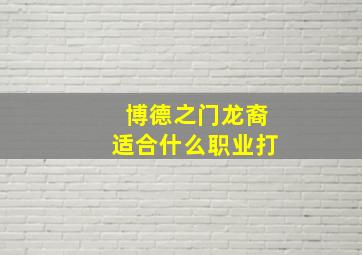 博德之门龙裔
适合什么职业打